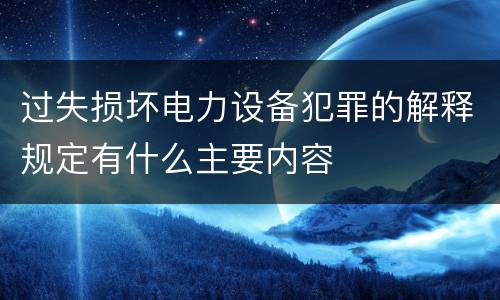 过失损坏电力设备犯罪的解释规定有什么主要内容